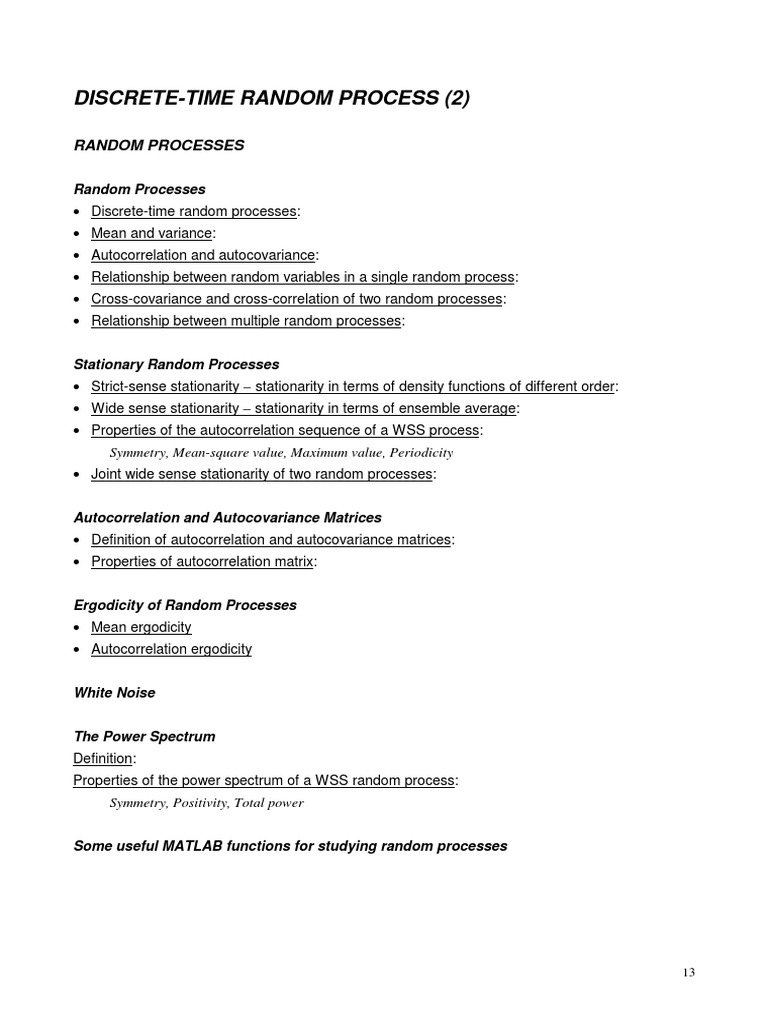 DISCRETE-TIME RANDOM PROCESS (2)

RANDOM PROCESSES

Random Processes
• Discrete-time random processes:
• Mean and variance:
• Autocorrelation and autocovariance:
• Relationship between random variables in a single random process:
• Cross-covariance and cross-correlation of two random processes:
• Relationship between multiple random processes:

Stationary Random Processes
• Strict-sense stationarity – stationarity in terms of density functions of different order:
• Wide sense stationarity – stationarity in terms of ensemble average:
• Properties of the autocorrelation sequence of a WSS process:
Symmetry, Mean-square value, Maximum value, Periodicity
• Joint wide sense stationarity of two random processes:

Autocorrelation and Autocovariance Matrices
• Definition of autocorrelation and autocovariance matrices:
• Properties of autocorrelation matrix:

Ergodicity of Random Processes
• Mean ergodicity
• Autocorrelation ergodicity

White Noise

The Power Spectrum
Definition:
Properties of the power spectrum of a WSS random process:
Symmetry, Positivity, Total power

Some useful MATLAB functions for studying random processes

13